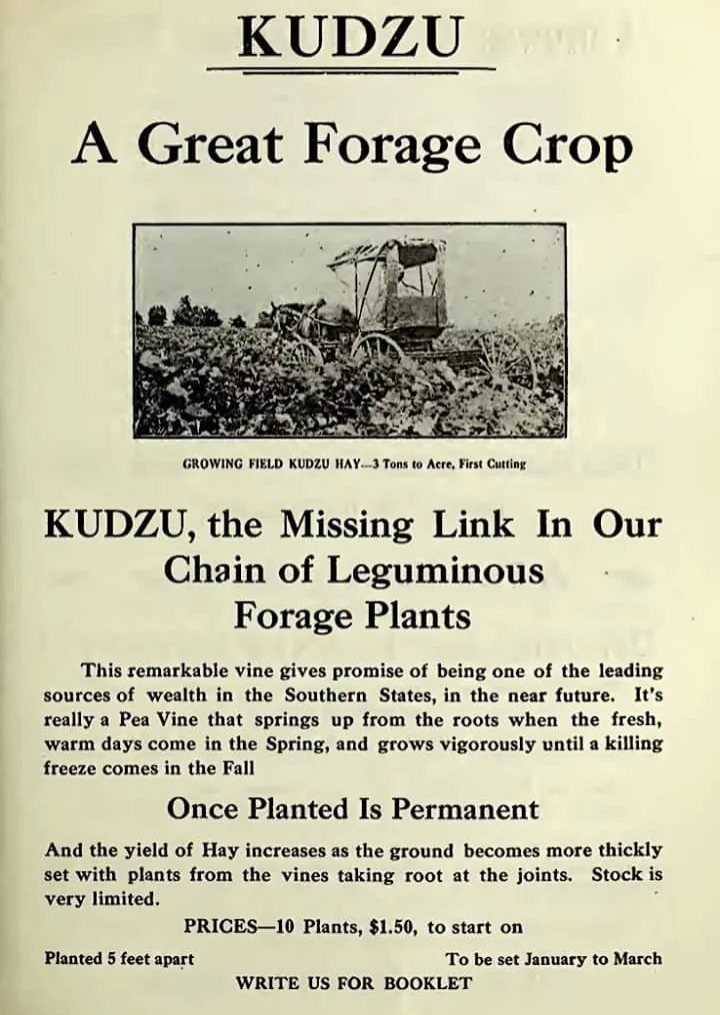 KUDZU

A Great Forage Crop

GROWING FIELD KUDZU HAY—3 Tons to Acre, First Cutting

KUDZU, the Missing Link In Our Chain of Leguminous Forage Plants

This remarkable vine gives promise of being one of the leading sources of wealth in the Southern States, in the near future. It's really a Pea Vine that springs up from the roots when the fresh, warm days come in the Spring, and grows vigorously until a killing freeze comes in the Fall

Once Planted Is Permanent

And the yield of Hay increases as the ground becomes more thickly set with plants from the vines taking root at the joints. Stock is very limited.

PRICES—10 Plants, $1.50, to start on

Planted 5 feet apart

To be set January to March

WRITE US FOR BOOKLET